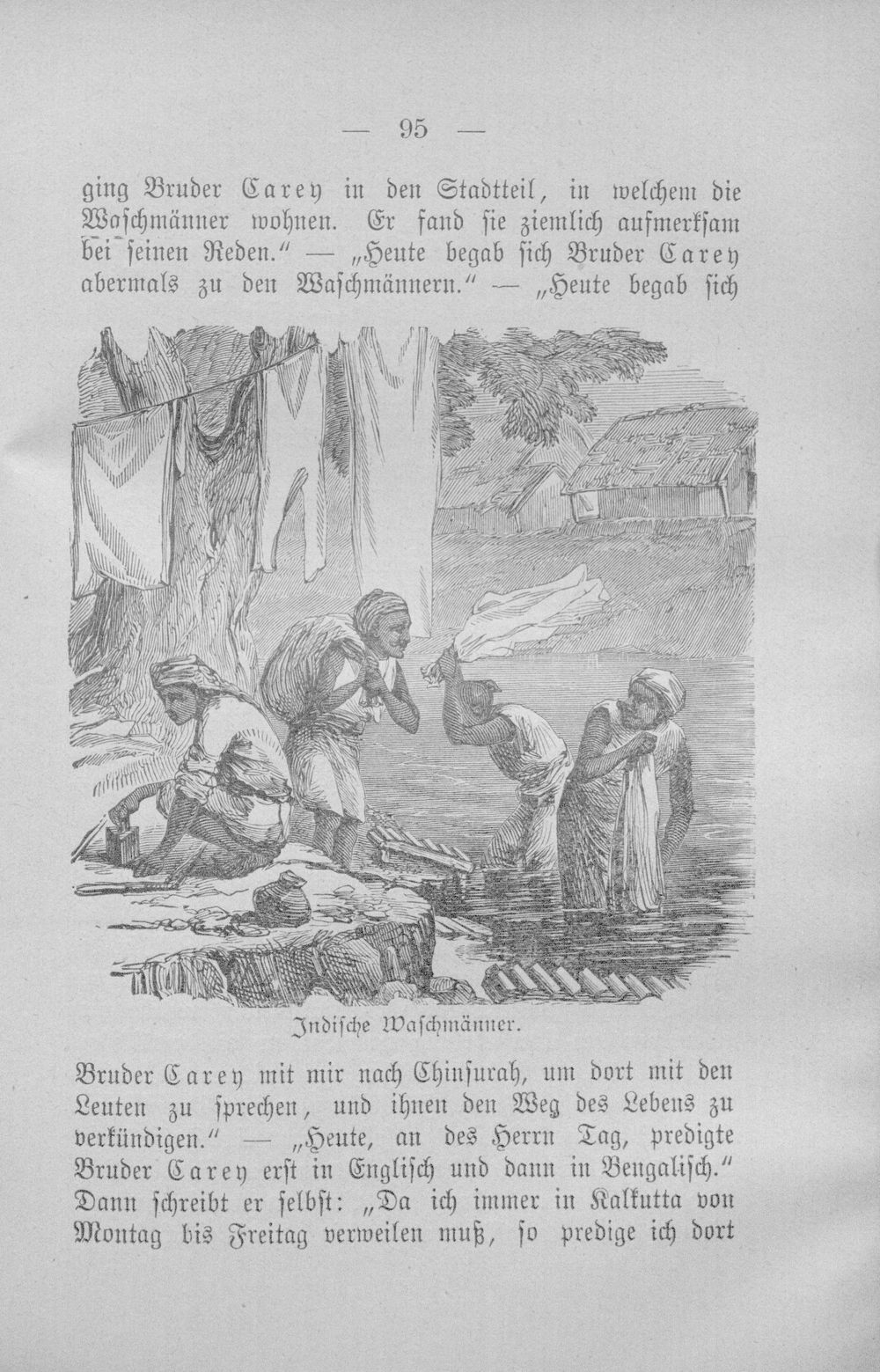 — 95 —

ging Bruder Carey in den Stadtteil, in welchem die Waschmänner wohnen. Er fand sie ziemlich aufmerksam bei seinen Reden." — „Heute begab sich Bruder Carey abermals zu den Waschmännern." — „Heute begab sich

Indische Waschmänner.

Bruder Carey mit mir nach Chinsurah, um dort mit den Leuten zu sprechen, und ihnen den Weg des Lebens zu verkündigen." — „Heute, an des Herrn Tag, predigte Bruder Carey erst in Englisch und dann in Bengalisch." Dann schreibt er selbst: „Da ich immer in Kalkutta von Montag bis Freitag verweilen muß, so predige ich dort